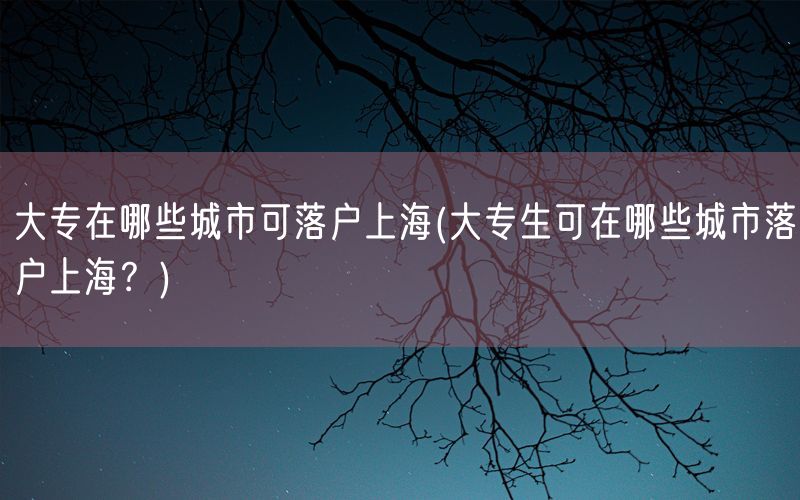 大专在哪些城市可落户上海(大专生可在哪些城市落户上海？)